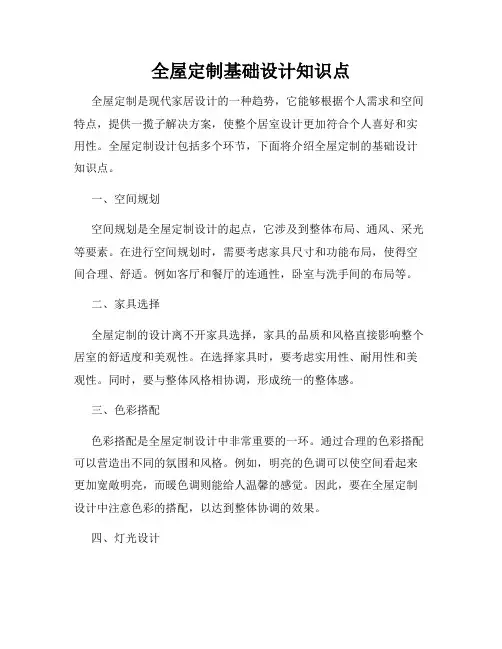 全屋定制基础设计知识点

全屋定制是现代家居设计的一种趋势，它能够根据个人需求和空间特点，提供一揽子解决方案，使整个居室设计更加符合个人喜好和实用性。全屋定制设计包括多个环节，下面将介绍全屋定制的基础设计知识点。

一、空间规划

空间规划是全屋定制设计的起点，它涉及到整体布局、通风、采光等要素。在进行空间规划时，需要考虑家具尺寸和功能布局，使得空间合理、舒适。例如客厅和餐厅的连通性，卧室与洗手间的布局等。

二、家具选择

全屋定制的设计离不开家具选择，家具的品质和风格直接影响整个居室的舒适度和美观性。在选择家具时，要考虑实用性、耐用性和美观性。同时，要与整体风格相协调，形成统一的整体感。

三、色彩搭配

色彩搭配是全屋定制设计中非常重要的一环。通过合理的色彩搭配可以营造出不同的氛围和风格。例如，明亮的色调可以使空间看起来更加宽敞明亮，而暖色调则能给人温馨的感觉。因此，要在全屋定制设计中注意色彩的搭配，以达到整体协调的效果。

四、灯光设计